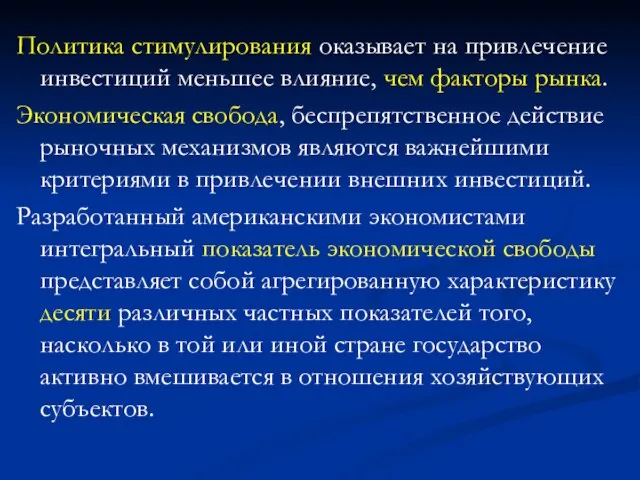 Политика стимулирования оказывает на привлечение инвестиций меньшее влияние, чем факторы рынка.

Экономическая свобода, беспрепятственное действие рыночных механизмов являются важнейшими критериями в привлечении внешних инвестиций.

Разработанный американскими экономистами интегральный показатель экономической свободы представляет собой агрегированную характеристику десяти различных частных показателей того, насколько в той или иной стране государство активно вмешивается в отношения хозяйствующих субъектов.